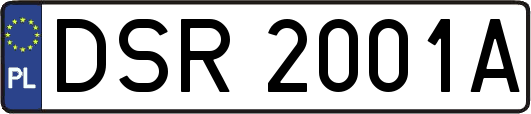 PL
DSR 2001A